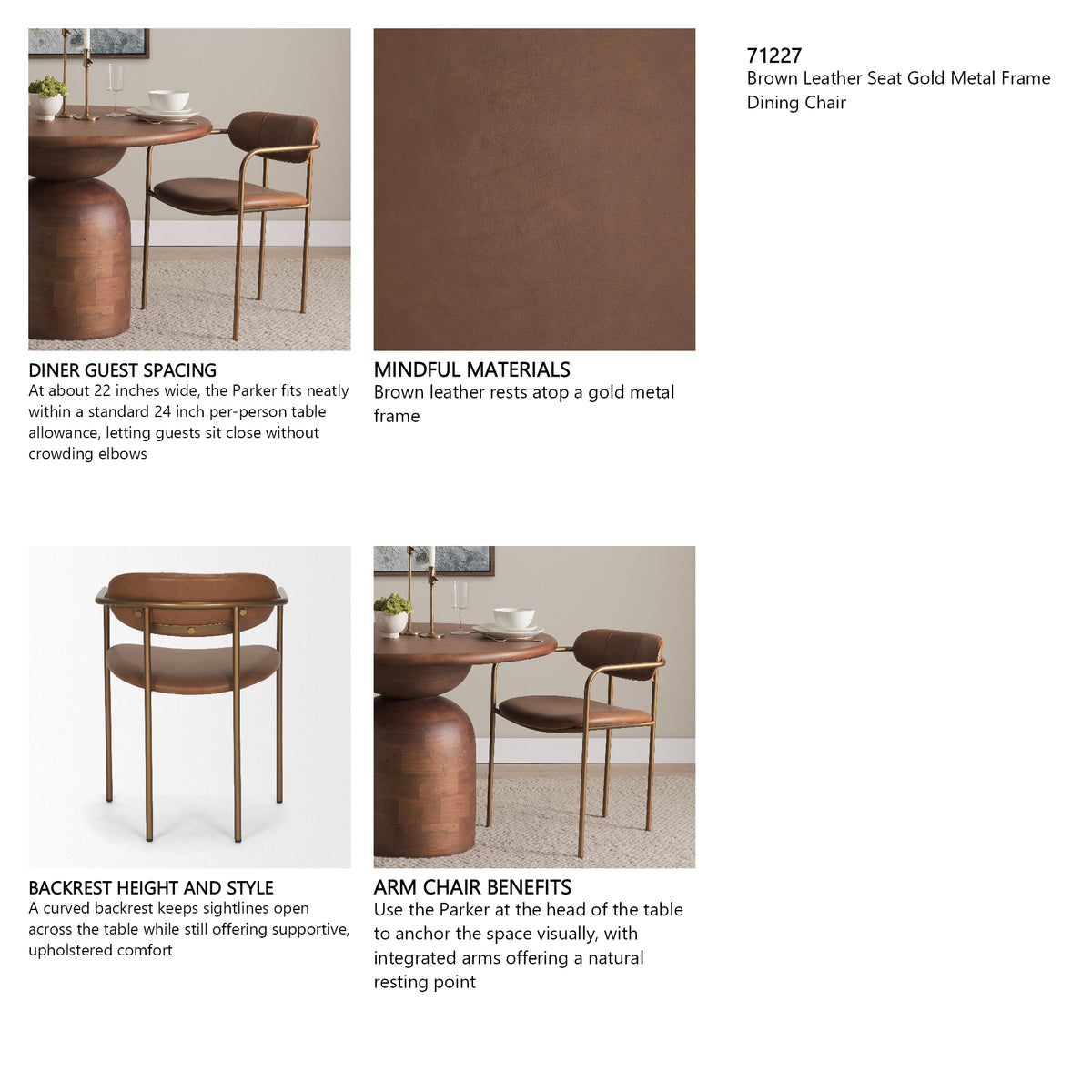 DINER GUEST SPACING
At about 22 inches wide, the Parker fits neatly within a standard 24 inch per-person table allowance, letting guests sit close without crowding elbows

MINDFUL MATERIALS
Brown leather rests atop a gold metal frame

71227
Brown Leather Seat Gold Metal Frame Dining Chair

BACKREST HEIGHT AND STYLE
A curved backrest keeps sightlines open across the table while still offering supportive, upholstered comfort

ARM CHAIR BENEFITS
Use the Parker at the head of the table to anchor the space visually, with integrated arms offering a natural resting point